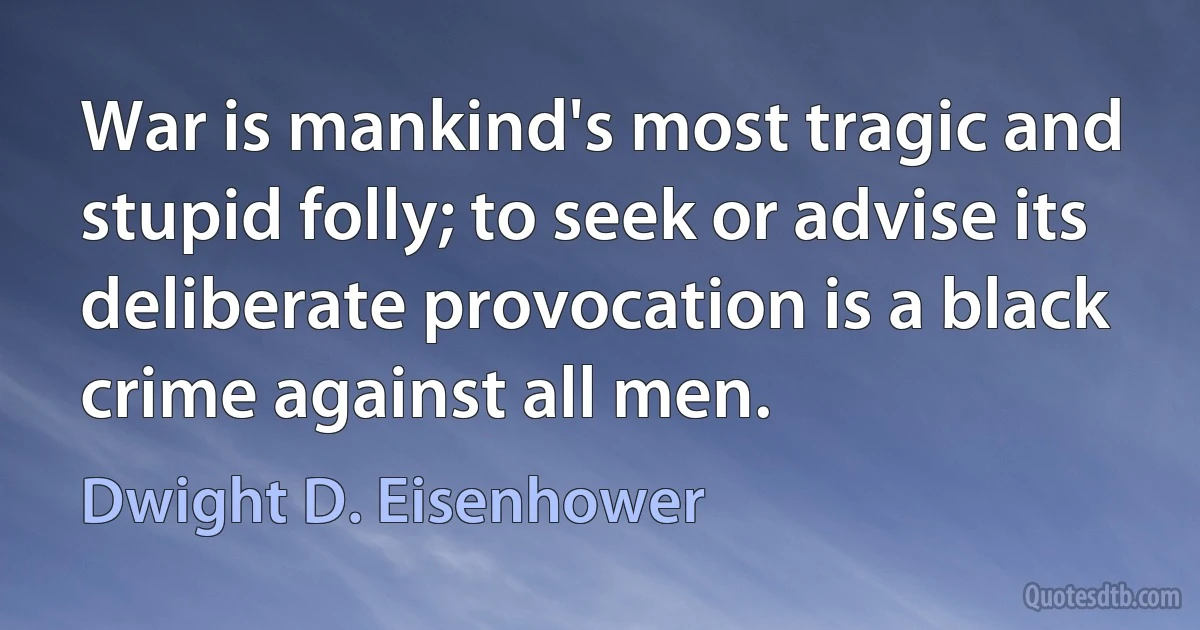 War is mankind's most tragic and stupid folly; to seek or advise its deliberate provocation is a black crime against all men.

Dwight D. Eisenhower

Quotesdtb.com